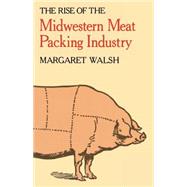 THE RISE OF THE
Midwestern Meat Packing Industry
MARGARET WALSH